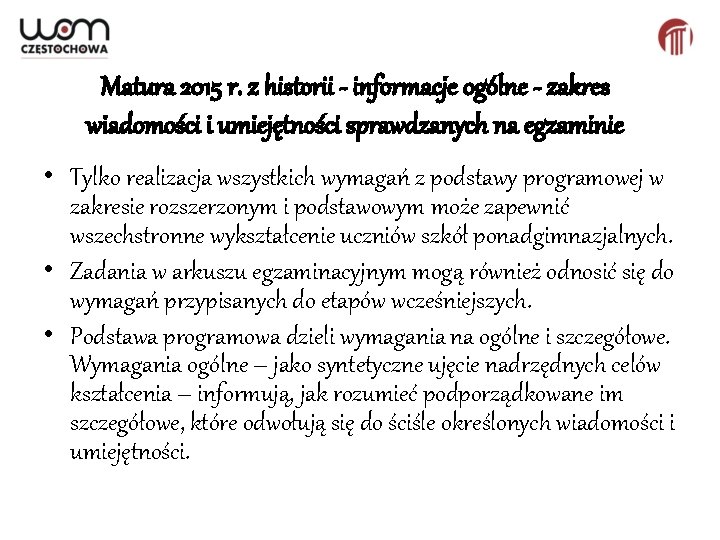 wom
CZĘSTOCHOWA

Matura 2015 r. z historii - informacje ogólne - zakres wiadomości i umiejętności sprawdzanych na egzaminie

• Tylko realizacja wszystkich wymagań z podstawy programowej w zakresie rozszerzonym i podstawowym może zapewnić wszechstronne wykształcenie uczniów szkół ponadgimnazjalnych.
• Zadania w arkuszu egzaminacyjnym mogą również odnosić się do wymagań przypisanych do etapów wcześniejszych.
• Podstawa programowa dzieli wymagania na ogólne i szczegółowe. Wymagania ogólne – jako syntetyczne ujęcie nadrzędnych celów kształcenia – informują, jak rozumieć podporządkowane im szczegółowe, które odwołują się do ściśle określonych wiadomości i umiejętności.